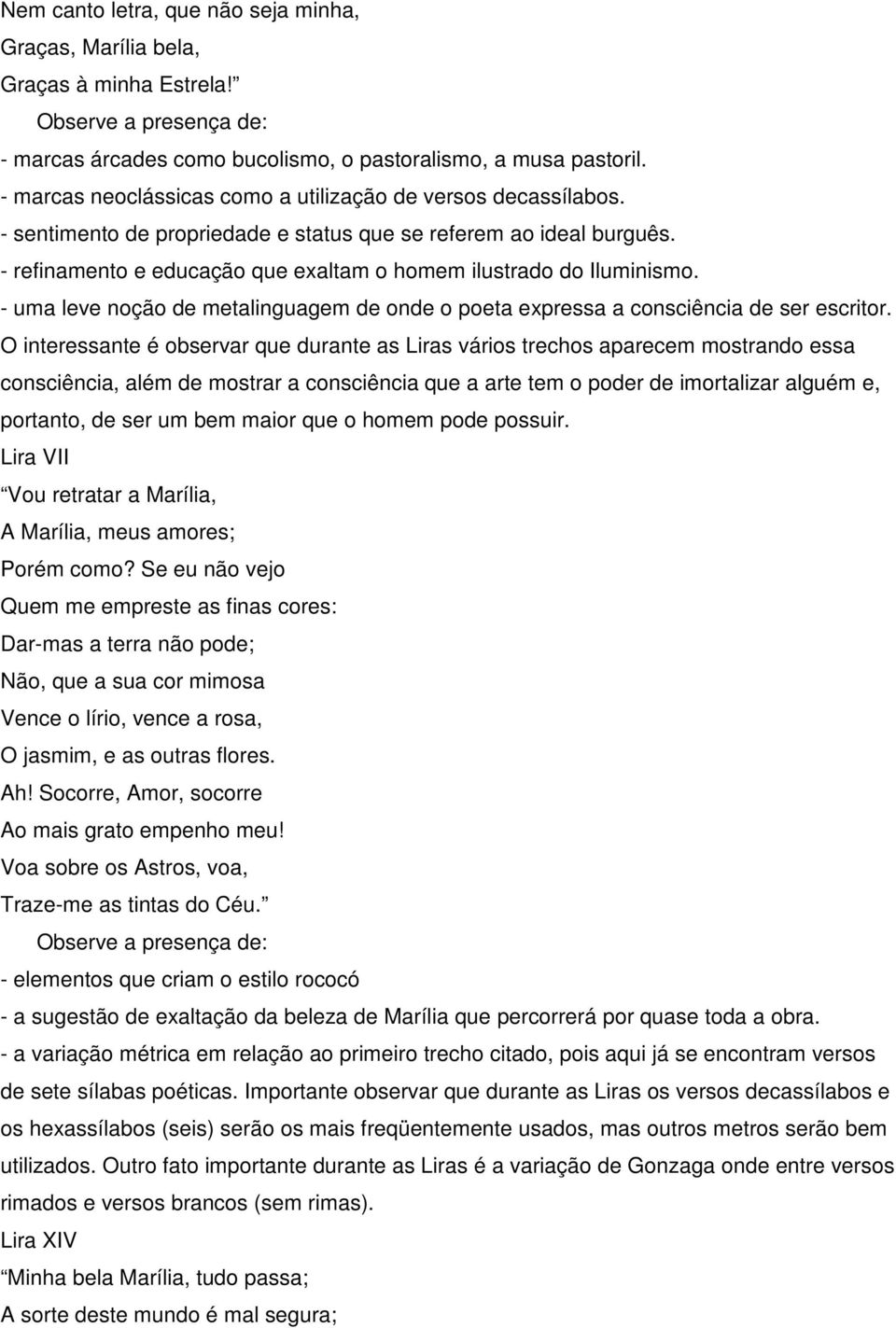 Nem canto letra, que não seja minha,
Graças, Marília bela,
Graças à minha Estrela!”

Observe a presença de:
- marcas árcades como bucolismo, o pastoralismo, a musa pastoril.
- marcas neoclássicas como a utilização de versos decassílabos.
- sentimento de propriedade e status que se referem ao ideal burguês.
- refinamento e educação que exaltam o homem ilustrado do Iluminismo.
- uma leve noção de metalinguagem de onde o poeta expressa a consciência de ser escritor. O interessante é observar que durante as Liras vários trechos aparecem mostrando essa consciência, além de mostrar a consciência que a arte tem o poder de imortalizar alguém e, portanto, de ser um bem maior que o homem pode possuir.

Lira VII
“Vou retratar a Marília,
A Marília, meus amores;
Porém como? Se eu não vejo
Quem me empreste as finas cores:
Dar-mas a terra não pode;
Não, que a sua cor mimosa
Vence o lírio, vence a rosa,
O jasmim, e as outras flores.
Ah! Socorre, Amor, socorre
Ao mais grato empenho meu!
Voa sobre os Astros, voa,
Traze-me as tintas do Céu.”

Observe a presença de:
- elementos que criam o estilo rococó
- a sugestão de exaltação da beleza de Marília que percorrerá por quase toda a obra.
- a variação métrica em relação ao primeiro trecho citado, pois aqui já se encontram versos de sete sílabas poéticas. Importante observar que durante as Liras os versos decassílabos e os hexassílabos (seis) serão os mais freqüentemente usados, mas outros metros serão bem utilizados. Outro fato importante durante as Liras é a variação de Gonzaga onde entre versos rimados e versos brancos (sem rimas).

Lira XIV
“Minha bela Marília, tudo passa;
A sorte deste mundo é mal segura;